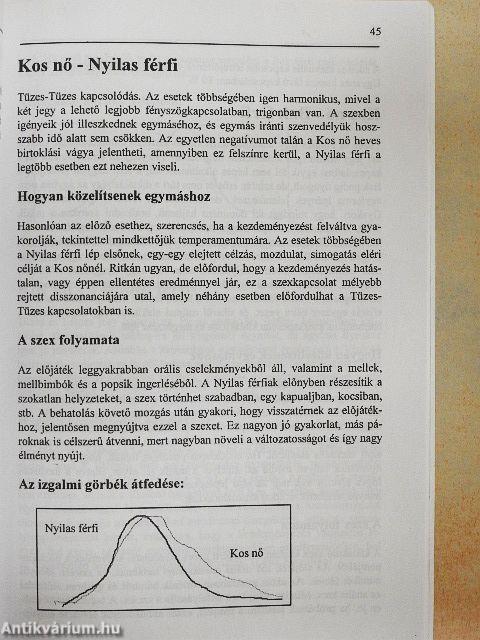 45

Kos nő - Nyilas férfi

Tüzes-Tüzes kapcsolódás. Az esetek többségében igen harmonikus, mivel a két jegy a lehető legjobb fényszögkapcsolatban, trigonban van. A szexben igényeik jól illeszkednek egymáshoz, és egymás iránti szenvedélyük hosszabb idő alatt sem csökken. Az egyetlen negatívumot talán a Kos nő heves birtoklási vágya jelentheti, amennyiben ez felszínre kerül, a Nyilas férfi a legtöbb esetben ezt nehezen viseli.

Hogyan közelítsenek egymáshoz

Hasonlóan az előző esethez, szerencsés, ha a kezdeményezést felváltva gyakorolják, tekintettel mindkettőjük temperamentumára. Az esetek többségében a Nyilas férfi lép elsőnek, egy-egy elejtett célzás, mozdulat, simogatás eléri célját a Kos nőnél. Ritkán ugyan, de előfordul, hogy a kezdeményezés hatástalan, vagy éppen ellentétes eredménnyel jár, ez a szexkapcsolat mélyebb rejtett disszonanciájára utal, amely néhány esetben előfordulhat a Tüzes-Tüzes kapcsolatokban is.

A szex folyamata

Az előjáték leggyakrabban orális cselekményekből áll, valamint a mellek, mellbimbók és a popsik ingerléséből. A Nyilas férfiak előnyben részesítik a szokatlan helyzeteket, a szex történhet szabadban, egy kapualjban, kocsiban, stb. A behatolás követő mozgás után gyakori, hogy visszatérnek az előjátékhoz, jelentősen megnyújtva ezzel a szexet. Ez nagyon jó gyakorlat, más pároknak is célszerű átvenni, mert nagyban növeli a változatosságot és így nagy élményt nyújt.

Az izgalmi görbék átfedése:

Nyilas férfi

Kos nő

Antikvárium.hu